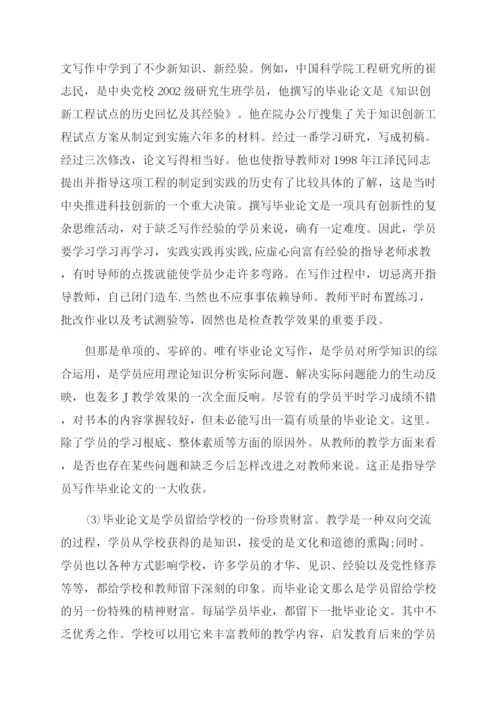 文写作中学到了不少新知识、新经验。例如，中国科学院工程研究所的崔志民，是中央党校2002级研究生班学员，他撰写的毕业论文是《知识创新工程试点的历史回忆及其经验》。他在院办公厅搜集了关于知识创新工程试点方案从制定到实施六年多的材料。经过一番学习研究，写成初稿。经过三次修改，论文写得相当好。他也使指导教师对1998年江泽民同志提出并指导这项工程的制定到实践的历史有了比较具体的了解，这是当时中央推进科技创新的一个重大决策。撰写毕业论文是一项具有创新性的复杂思维活动，对于缺乏写作经验的学员来说，确有一定难度。因此，学员要学习学习再学习，实践实践再实践,应虚心向富有经验的指导老师求教，有时导师的点拨就能使学员少走许多弯路。在写作过程中，切忌离开指导教师，自己闭门造车.当然也不应事事依赖导师。教师平时布置练习，批改作业以及考试测验等，固然也是检查教学效果的重要手段。

但那是单项的、零碎的。唯有毕业论文写作，是学员对所学知识的综合运用，是学员应用理论知识分析实际问题、解决实际问题能力的生动反映，也轰多J教学效果的一次全面反响。尽管有的学员平时学习成绩不错，对书本的内容掌握较好，但未必能写出一篇有质量的毕业论文。这里。除了学员的学习根底、整体素质等方面的原因外。从教师的教学方面来看，是否也存在某些问题和缺乏今后怎样改进之对教师来说。这正是指导学员写作毕业论文的一大收获。

⑶毕业论文是学员留给学校的一份珍贵财富。教学是一种双向交流的过程，学员从学校获得的是知识，接受的是文化和道德的熏陶;同时。学员也以各种方式影响学校，许多学员的才华、见识、经验以及党性修养等等，都给学校和教师留下深刻的印象。而毕业论文那么是学员留给学校的另一份特殊的精神财富。每届学员毕业，都留下一批毕业论文。其中不乏优秀之作。学校可以用它来丰富教师的教学内容，启发教育后来的学员